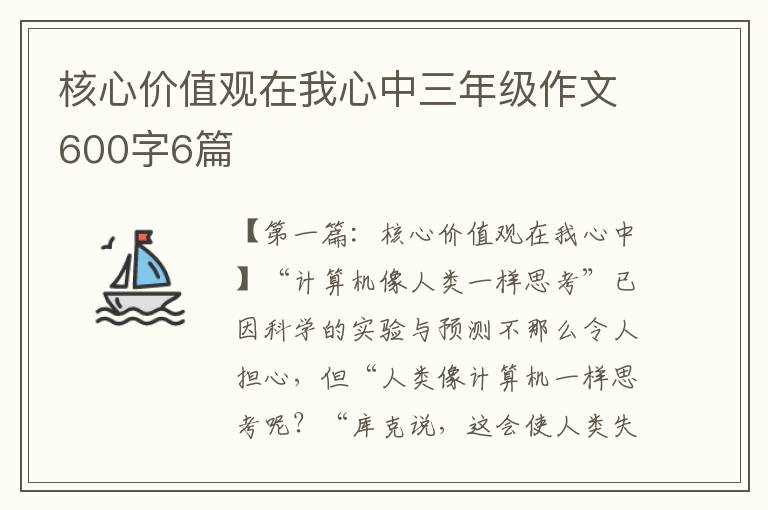 核心价值观在我心中三年级作文600字6篇

【第一篇：核心价值观在我心中】“计算机像人类一样思考”已因科学的实验与预测不那么令人担心，但“人类像计算机一样思考呢？“库克说，这会使人类失